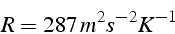 $R = 287\, m^2 s^{-2} K^{-1}$